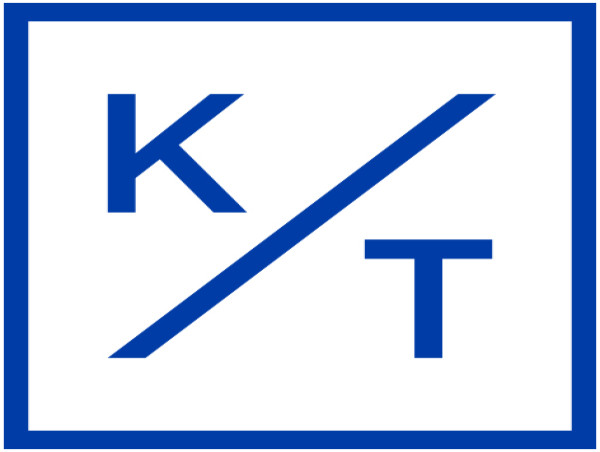 K/T